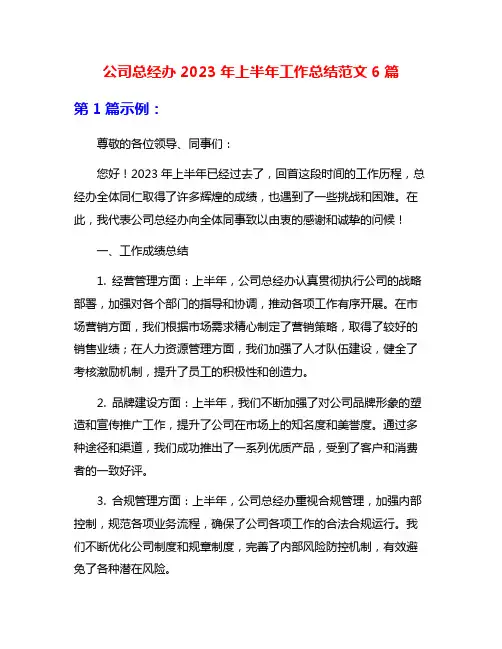 公司总经办 2023 年上半年工作总结范文 6 篇

第 1 篇示例：

尊敬的各位领导、同事们：

您好！2023 年上半年已经过去了，回首这段时间的工作历程，总经办全体同仁取得了许多辉煌的成绩，也遇到了一些挑战和困难。在此，我代表公司总经办向全体同事致以由衷的感谢和诚挚的问候！

一、工作成绩总结

1. 经营管理方面：上半年，公司总经办认真贯彻执行公司的战略部署，加强对各个部门的指导和协调，推动各项工作有序开展。在市场营销方面，我们根据市场需求精心制定了营销策略，取得了较好的销售业绩；在人力资源管理方面，我们加强了人才队伍建设，健全了考核激励机制，提升了员工的积极性和创造力。

2. 品牌建设方面：上半年，我们不断加强了对公司品牌形象的塑造和宣传推广工作，提升了公司在市场上的知名度和美誉度。通过多种途径和渠道，我们成功推出了一系列优质产品，受到了客户和消费者的一致好评。

3. 合规管理方面：上半年，公司总经办重视合规管理，加强内部控制，规范各项业务流程，确保了公司各项工作的合法合规运行。我们不断优化公司制度和规章制度，完善了内部风险防控机制，有效避免了各种潜在风险。